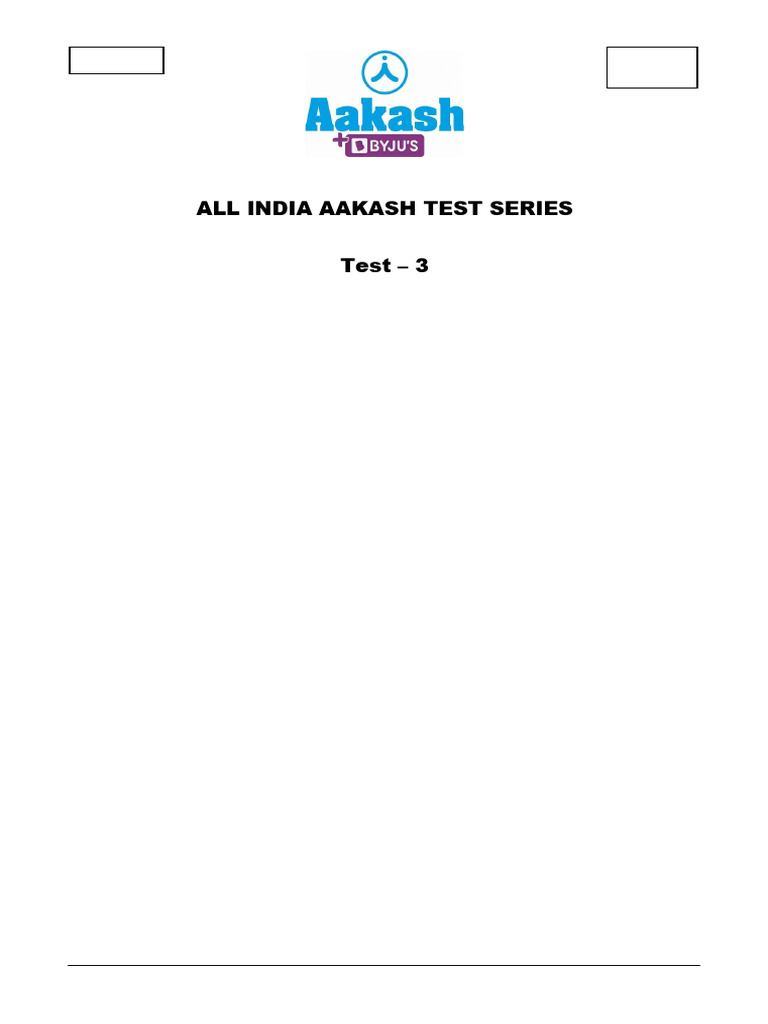 Aakash
+ BYJU'S

ALL INDIA AAKASH TEST SERIES

Test – 3